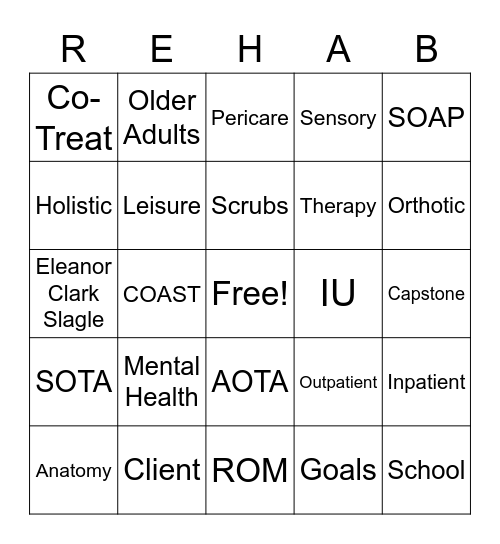 | R | E | H | A | B |
|---|---|---|---|---|
| Co-Treat | Older Adults | Pericare | Sensory | SOAP |
| Holistic | Leisure | Scrubs | Therapy | Orthotic |
| Eleanor Clark Slagle | COAST | Free! | IU | Capstone |
| SOTA | Mental Health | AOTA | Outpatient | Inpatient |
| Anatomy | Client | ROM | Goals | School |